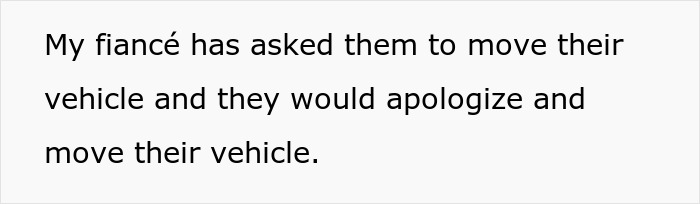 My fiancé has asked them to move their vehicle and they would apologize and move their vehicle.